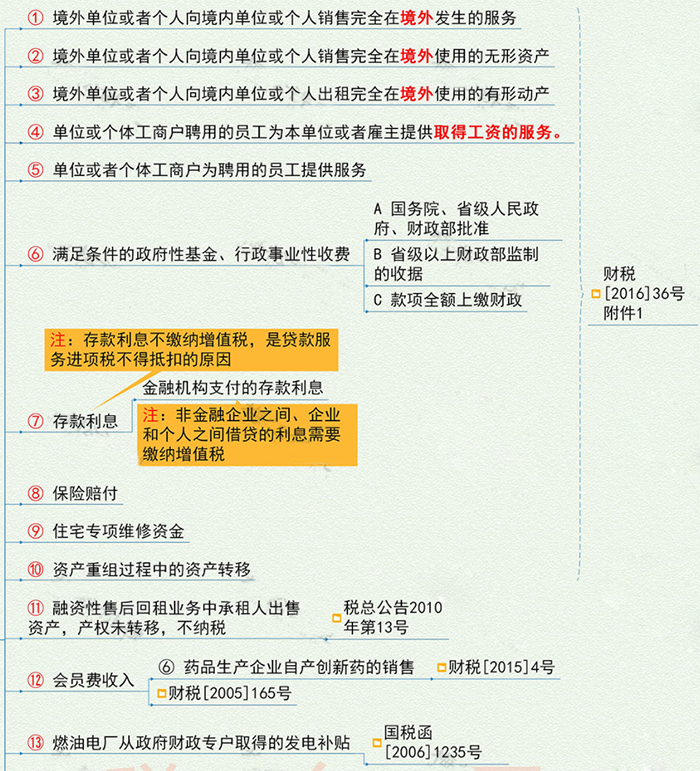 ① 境外单位或者个人向境内单位或个人销售完全在境外发生的服务

② 境外单位或者个人向境内单位或个人销售完全在境外使用的无形资产

③ 境外单位或者个人向境内单位或个人出租完全在境外使用的有形动产

④ 单位或个体工商户聘用的员工为本单位或者雇主提供取得工资的服务。

⑤ 单位或者个体工商户为聘用的员工提供服务

⑥ 满足条件的政府性基金、行政事业性收费

A 国务院、省级人民政府、财政部批准

B 省级以上财政部监制的收据

C 款项全额上缴财政

财税[2016]36号附件1

注：存款利息不缴纳增值税，是贷款服务进项税不得抵扣的原因

⑦ 存款利息

金融机构支付的存款利息

注：非金融企业之间、企业和个人之间借贷的利息需要缴纳增值税

⑧ 保险赔付

⑨ 住宅专项维修资金

⑩ 资产重组过程中的资产转移

⑪ 融资性售后回租业务中承租人出售资产，产权未转移，不纳税

税总公告2010年第13号

⑫ 会员费收入

⑥ 药品生产企业自产创新药的销售

财税[2015]4号

财税[2005]165号

⑬ 燃油电厂从政府财政专户取得的发电补贴

国税函[2006]1235号